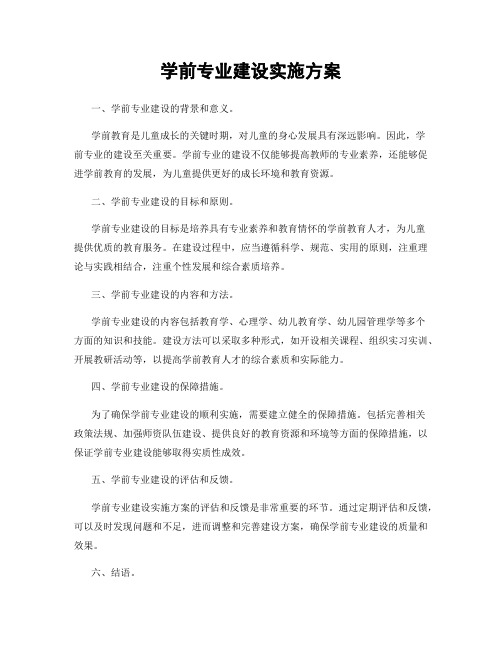 学前专业建设实施方案

一、学前专业建设的背景和意义。

学前教育是儿童成长的关键时期，对儿童的身心发展具有深远影响。因此，学前专业的建设至关重要。学前专业的建设不仅能够提高教师的专业素养，还能够促进学前教育的发展，为儿童提供更好的成长环境和教育资源。

二、学前专业建设的目标和原则。

学前专业建设的目标是培养具有专业素养和教育情怀的学前教育人才，为儿童提供优质的教育服务。在建设过程中，应当遵循科学、规范、实用的原则，注重理论与实践相结合，注重个性发展和综合素质培养。

三、学前专业建设的内容和方法。

学前专业建设的内容包括教育学、心理学、幼儿教育学、幼儿园管理学等多个方面的知识和技能。建设方法可以采取多种形式，如开设相关课程、组织实习实训、开展教研活动等，以提高学前教育人才的综合素质和实际能力。

四、学前专业建设的保障措施。

为了确保学前专业建设的顺利实施，需要建立健全的保障措施。包括完善相关政策法规、加强师资队伍建设、提供良好的教育资源和环境等方面的保障措施，以保证学前专业建设能够取得实质性成效。

五、学前专业建设的评估和反馈。

学前专业建设实施方案的评估和反馈是非常重要的环节。通过定期评估和反馈，可以及时发现问题和不足，进而调整和完善建设方案，确保学前专业建设的质量和效果。

六、结语。